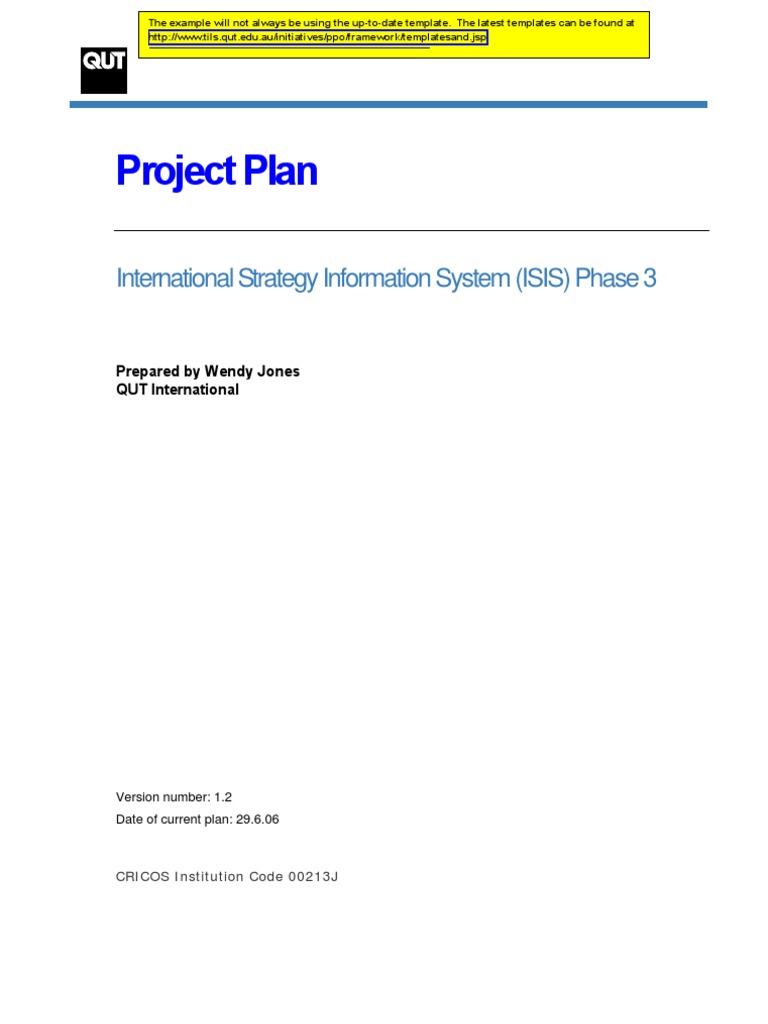 The example will not always be using the up-to-date template. The latest templates can be found at http://www.tils.qut.edu.au/initiatives/ppo/framework/templatesand.jsp

QUT

Project Plan

International Strategy Information System (ISIS) Phase 3

Prepared by Wendy Jones
QUT International

Version number: 1.2
Date of current plan: 29.6.06

CRICOS Institution Code 00213J